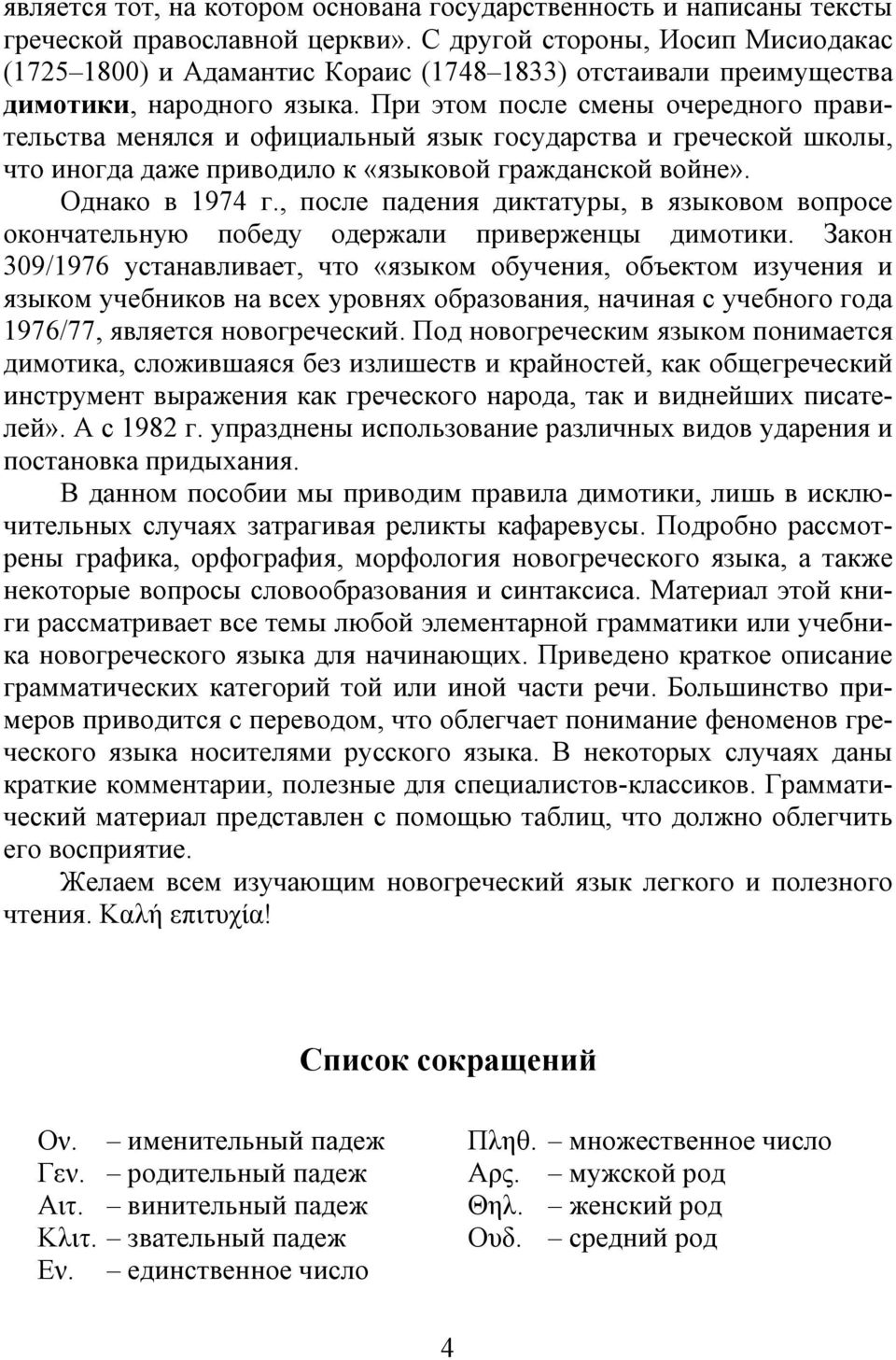 является тот, на котором основана государственность и написаны тексты греческой православной церкви». С другой стороны, Иосип Мисиодакас (1725–1800) и Адамантис Кораис (1748–1833) отстаивали преимущества димотики, народного языка. При этом после смены очередного правительства менялся и официальный язык государства и греческой школы, что иногда даже приводило к «языковой гражданской войне».

Однако в 1974 г., после падения диктатуры, в языковом вопросе окончательную победу одержали приверженцы димотики. Закон 309/1976 устанавливает, что «языком обучения, объектом изучения и языком учебников на всех уровнях образования, начиная с учебного года 1976/77, является новогреческий. Под новогреческим языком понимается димотика, сложившаяся без излишеств и крайностей, как общегреческий инструмент выражения как греческого народа, так и виднейших писателей». А с 1982 г. упразднены использование различных видов ударения и постановка придыхания.

В данном пособии мы приводим правила димотики, лишь в исключительных случаях затрагивая реликты кафаревусы. Подробно рассмотрены графика, орфография, морфология новогреческого языка, а также некоторые вопросы словообразования и синтаксиса. Материал этой книги рассматривает все темы любой элементарной грамматики или учебника новогреческого языка для начинающих. Приведено краткое описание грамматических категорий той или иной части речи. Большинство примеров приводится с переводом, что облегчает понимание феноменов греческого языка носителями русского языка. В некоторых случаях даны краткие комментарии, полезные для специалистов-классиков. Грамматический материал представлен с помощью таблиц, что должно облегчить его восприятие.

Желаем всем изучающим новогреческий язык легкого и полезного чтения. Καλή επιτυχία!

Список сокращений

Ον. – именительный падеж
Γεν. – родительный падеж
Αιτ. – винительный падеж
Κλιτ. – звательный падеж
Εν. – единственное число

Πληθ. – множественное число
Αρς. – мужской род
Θηλ. – женский род
Ουδ. – средний род

4